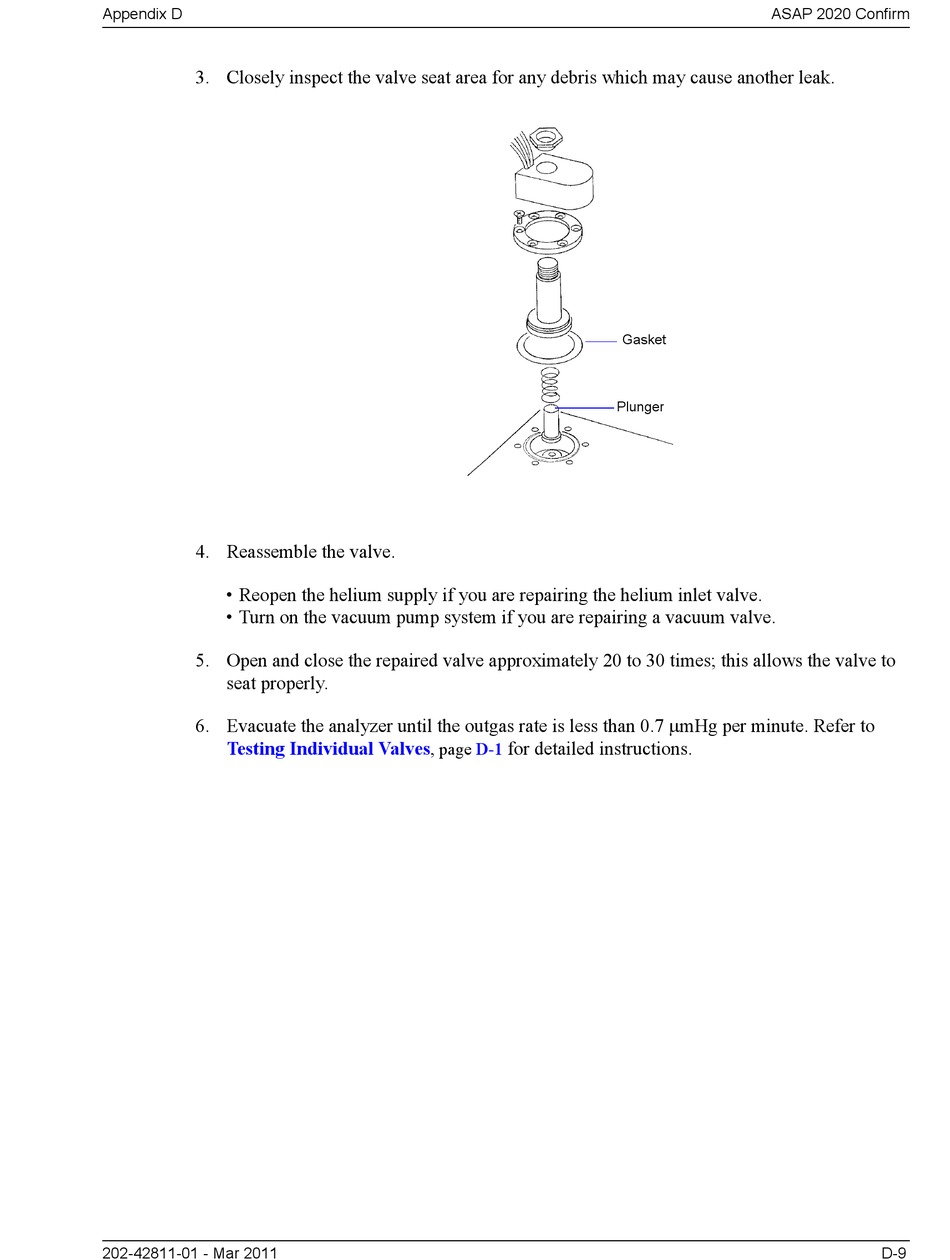 Appendix D

ASAP 2020 Confirm

3. Closely inspect the valve seat area for any debris which may cause another leak.

Gasket

Plunger

4. Reassemble the valve.

• Reopen the helium supply if you are repairing the helium inlet valve.
• Turn on the vacuum pump system if you are repairing a vacuum valve.

5. Open and close the repaired valve approximately 20 to 30 times; this allows the valve to seat properly.

6. Evacuate the analyzer until the outgas rate is less than 0.7 μmHg per minute. Refer to Testing Individual Valves, page D-1 for detailed instructions.

202-42811-01 - Mar 2011

D-9